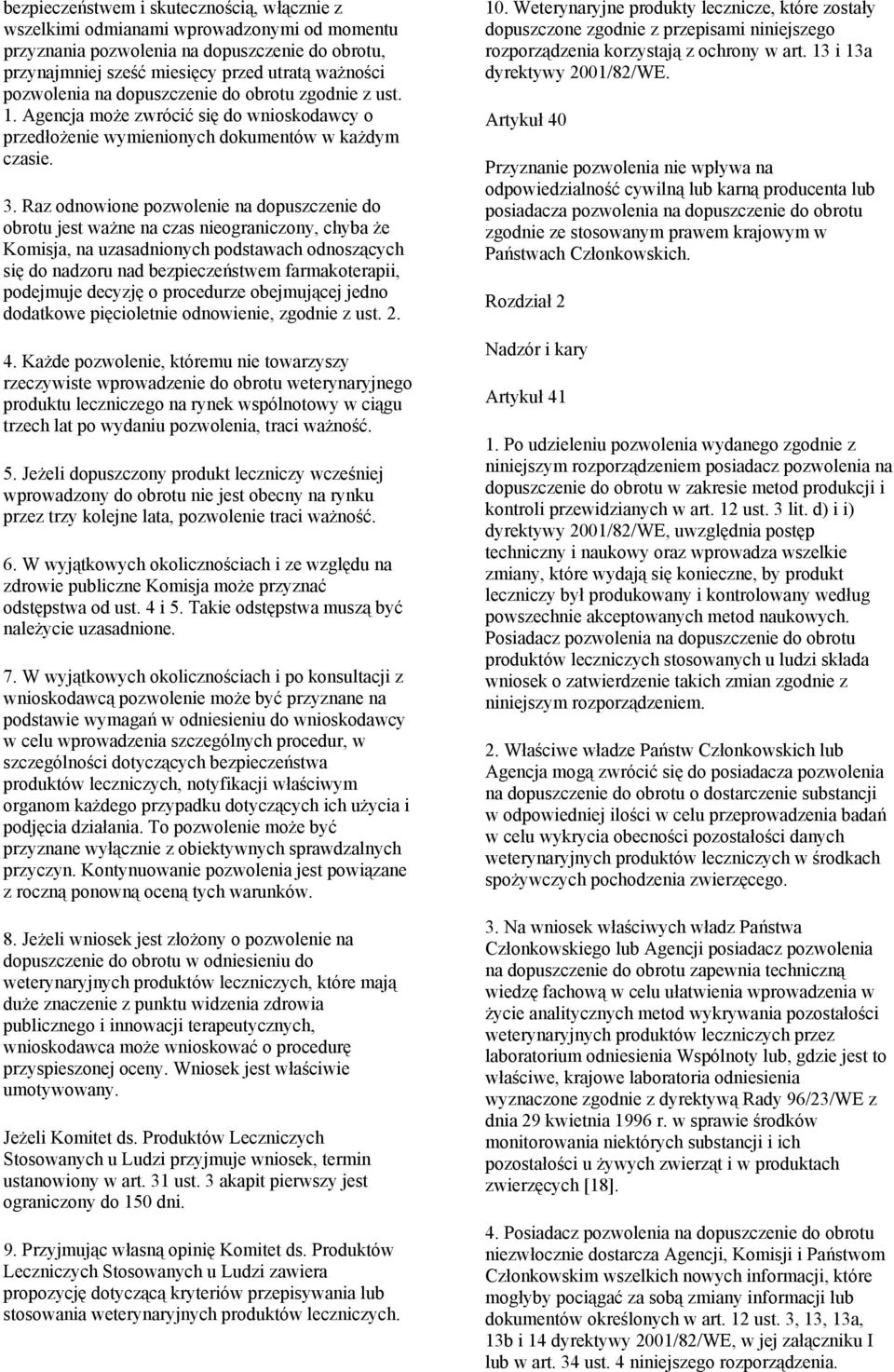 bezpieczeństwem i skutecznością, włącznie z wszelkimi zmianami wprowadzonymi od momentu przyznania pozwolenia na dopuszczenie do obrotu, przynajmniej sześć miesięcy przed utratą ważności pozwolenia na dopuszczenie do obrotu zgodnie z ust. 1. Agencja może zwrócić się do wnioskodawcy o przedłożenie wymienionych dokumentów w każdym czasie.

3. Raz odnowione pozwolenie na dopuszczenie do obrotu jest ważne na czas nieograniczony, chyba że Komisja, na uzasadnionych podstawach odnoszących się do nadzoru nad bezpieczeństwem farmakoterapii, podejmuje decyzję o procedurze obejmującej jedno dodatkowe pięcioletnie odnowienie, zgodnie z ust. 2.

4. Każde pozwolenie, któremu nie towarzyszy rzeczywiste wprowadzenie do obrotu weterynaryjnego produktu leczniczego na rynek wspólnotowy w ciągu trzech lat po wydaniu pozwolenia, traci ważność.

5. Jeżeli dopuszczony produkt leczniczy wcześniej wprowadzony do obrotu nie jest obecny na rynku przez trzy kolejne lata, pozwolenie traci ważność.

6. W wyjątkowych okolicznościach i ze względu na zdrowie publiczne Komisja może przyznać odstępstwa od ust. 4 i 5. Takie odstępstwa muszą być należycie uzasadnione.

7. W wyjątkowych okolicznościach i po konsultacji z wnioskodawcą pozwolenie może być przyznane na podstawie wymagań w odniesieniu do wnioskodawcy w celu wprowadzenia szczególnych procedur, w szczególności dotyczących bezpieczeństwa produktów leczniczych, notyfikacji właściwym organom każdego przypadku dotyczących ich użycia i podjęcia działania. To pozwolenie może być przyznane wyłącznie z obiektywnych sprawdzalnych przyczyn. Kontynuowanie pozwolenia jest powiązane z roczną ponowną oceną tych warunków.

8. Jeżeli wniosek jest złożony o pozwolenie na dopuszczenie do obrotu w odniesieniu do weterynaryjnych produktów leczniczych, które mają duże znaczenie z punktu widzenia zdrowia publicznego i innowacji terapeutycznych, wnioskodawca może wnioskować o procedurę przyspieszonej oceny. Wniosek jest właściwie umotywowany.

Jeżeli Komitet ds. Produktów Leczniczych Stosowanych u Ludzi przyjmuje wniosek, termin ustanowiony w art. 31 ust. 3 akapit pierwszy jest ograniczony do 150 dni.

9. Przyjmując własną opinię Komitet ds. Produktów Leczniczych Stosowanych u Ludzi zawiera propozycję dotyczącą kryteriów przepisywania lub stosowania weterynaryjnych produktów leczniczych.

10. Weterynaryjne produkty lecznicze, które zostały dopuszczone zgodnie z przepisami niniejszego rozporządzenia korzystają z ochrony w art. 13 i 13a dyrektywy 2001/82/WE.

Artykuł 40

Przyznanie pozwolenia nie wpływa na odpowiedzialność cywilną lub karną producenta lub posiadacza pozwolenia na dopuszczenie do obrotu zgodnie ze stosowanym prawem krajowym w Państwach Członkowskich.

Rozdział 2

Nadzór i kary

Artykuł 41

1. Po udzieleniu pozwolenia wydanego zgodnie z niniejszym rozporządzeniem posiadacz pozwolenia na dopuszczenie do obrotu w zakresie metod produkcji i kontroli przewidzianych w art. 12 ust. 3 lit. d) i i) dyrektywy 2001/82/WE, uwzględnia postęp techniczny i naukowy oraz wprowadza wszelkie zmiany, które wydają się konieczne, by produkt leczniczy był produkowany i kontrolowany według powszechnie akceptowanych metod naukowych. Posiadacz pozwolenia na dopuszczenie do obrotu produktów leczniczych stosowanych u ludzi składa wniosek o zatwierdzenie takich zmian zgodnie z niniejszym rozporządzeniem.

2. Właściwe władze Państw Członkowskich lub Agencja mogą zwrócić się do posiadacza pozwolenia na dopuszczenie do obrotu o dostarczenie substancji w odpowiedniej ilości w celu przeprowadzenia badań w celu wykrycia obecności pozostałości danych weterynaryjnych produktów leczniczych w środkach spożywczych pochodzenia zwierzęcego.

3. Na wniosek właściwych władz Państwa Członkowskiego lub Agencji posiadacz pozwolenia na dopuszczenie do obrotu zapewnia techniczną wiedzę fachową w celu ułatwienia wprowadzenia w życie analitycznych metod wykrywania pozostałości weterynaryjnych produktów leczniczych przez laboratorium odniesienia Wspólnoty lub, gdzie jest to właściwe, krajowe laboratoria odniesienia wyznaczone zgodnie z dyrektywą Rady 96/23/WE z dnia 29 kwietnia 1996 r. w sprawie środków monitorowania niektórych substancji i ich pozostałości u żywych zwierząt i w produktach zwierzęcych [18].

4. Posiadacz pozwolenia na dopuszczenie do obrotu niezwłocznie dostarcza Agencji, Komisji i Państwom Członkowskim wszelkich nowych informacji, które mogłyby pociągać za sobą zmiany informacji lub dokumentów określonych w art. 12 ust. 3, 13, 13a, 13b i 14 dyrektywy 2001/82/WE, w jej załączniku I lub w art. 34 ust. 4 niniejszego rozporządzenia.